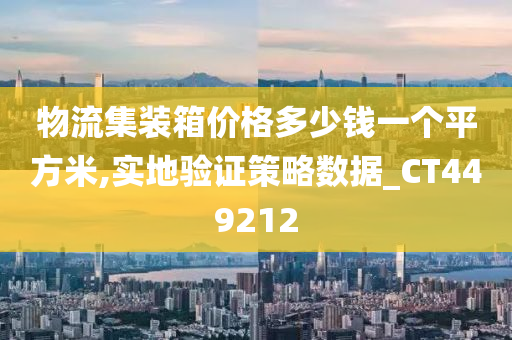 物流集装箱价格多少钱一个平方米,实地验证策略数据_CT449212